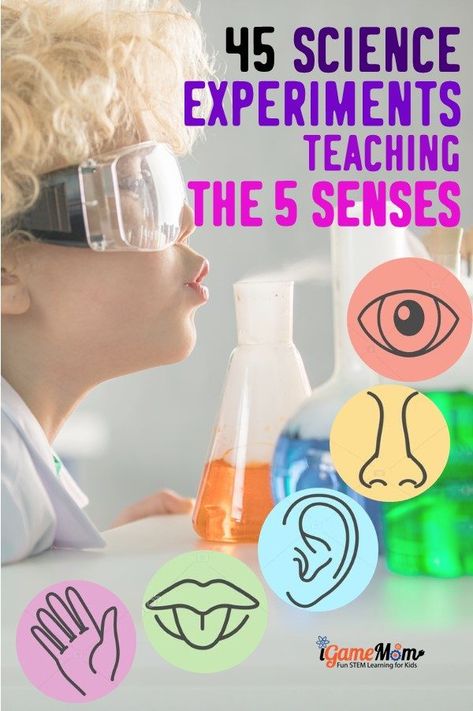 45 SCIENCE EXPERIMENTS TEACHING THE 5 SENSES

iGameMom
Fun STEM Learning for Kids